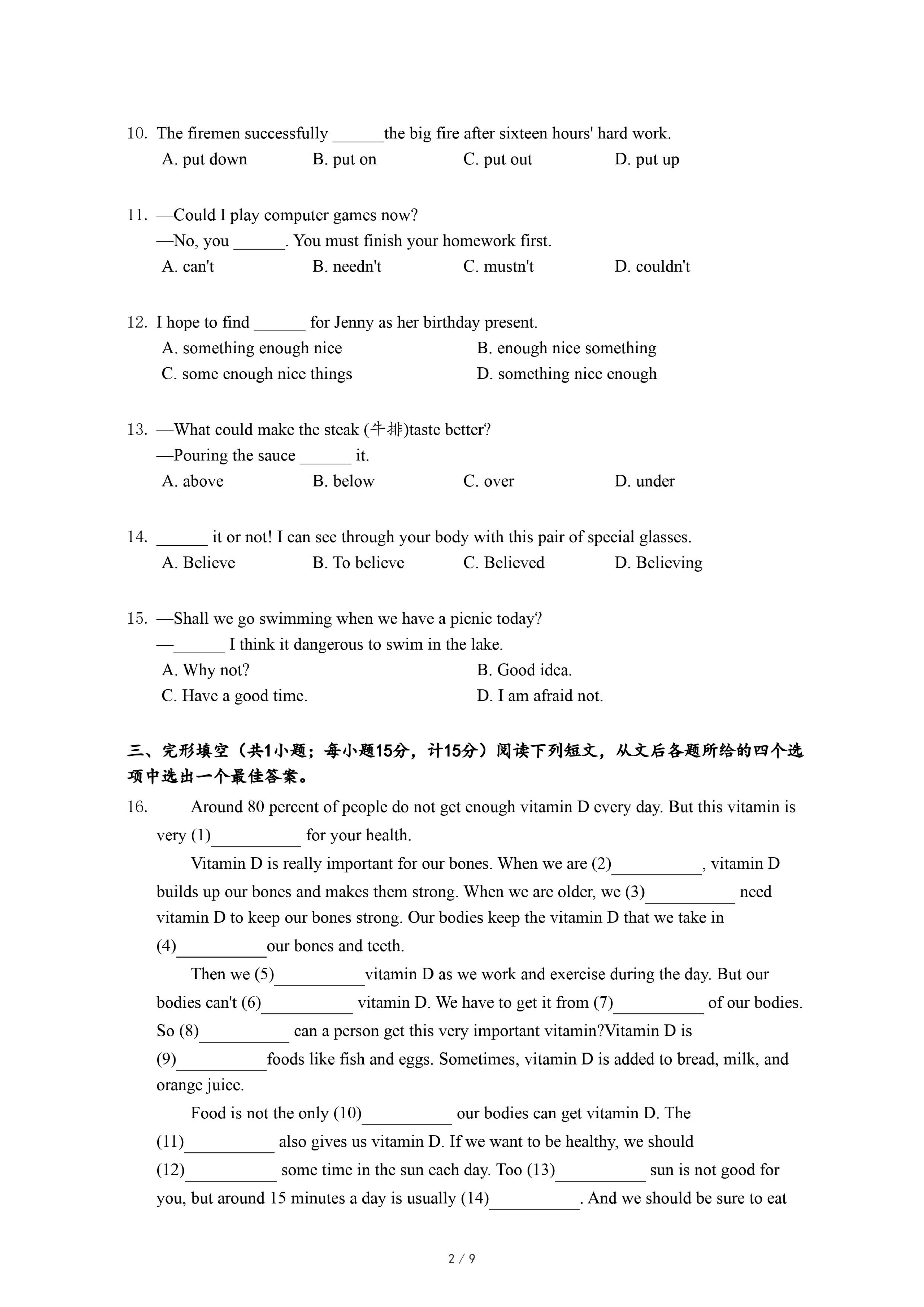 10. The firemen successfully ______the big fire after sixteen hours' hard work.
A. put down B. put on C. put out D. put up

11. —Could I play computer games now?
—No, you ______. You must finish your homework first.
A. can't B. needn't C. mustn't D. couldn't

12. I hope to find ______ for Jenny as her birthday present.
A. something enough nice B. enough nice something
C. some enough nice things D. something nice enough

13. —What could make the steak (牛排)taste better?
—Pouring the sauce ______ it.
A. above B. below C. over D. under

14. ______ it or not! I can see through your body with this pair of special glasses.
A. Believe B. To believe C. Believed D. Believing

15. —Shall we go swimming when we have a picnic today?
—______ I think it dangerous to swim in the lake.
A. Why not? B. Good idea.
C. Have a good time. D. I am afraid not.

三、完形填空（共1小题；每小题15分，计15分）阅读下列短文，从文后各题所给的四个选项中选出一个最佳答案。

16. Around 80 percent of people do not get enough vitamin D every day. But this vitamin is very (1)__________ for your health.

Vitamin D is really important for our bones. When we are (2)__________, vitamin D builds up our bones and makes them strong. When we are older, we (3)__________ need vitamin D to keep our bones strong. Our bodies keep the vitamin D that we take in (4)__________our bones and teeth.

Then we (5)__________vitamin D as we work and exercise during the day. But our bodies can't (6)__________ vitamin D. We have to get it from (7)__________ of our bodies. So (8)__________ can a person get this very important vitamin?Vitamin D is (9)__________foods like fish and eggs. Sometimes, vitamin D is added to bread, milk, and orange juice.

Food is not the only (10)__________ our bodies can get vitamin D. The (11)__________ also gives us vitamin D. If we want to be healthy, we should (12)__________ some time in the sun each day. Too (13)__________ sun is not good for you, but around 15 minutes a day is usually (14)__________. And we should be sure to eat

2 / 9